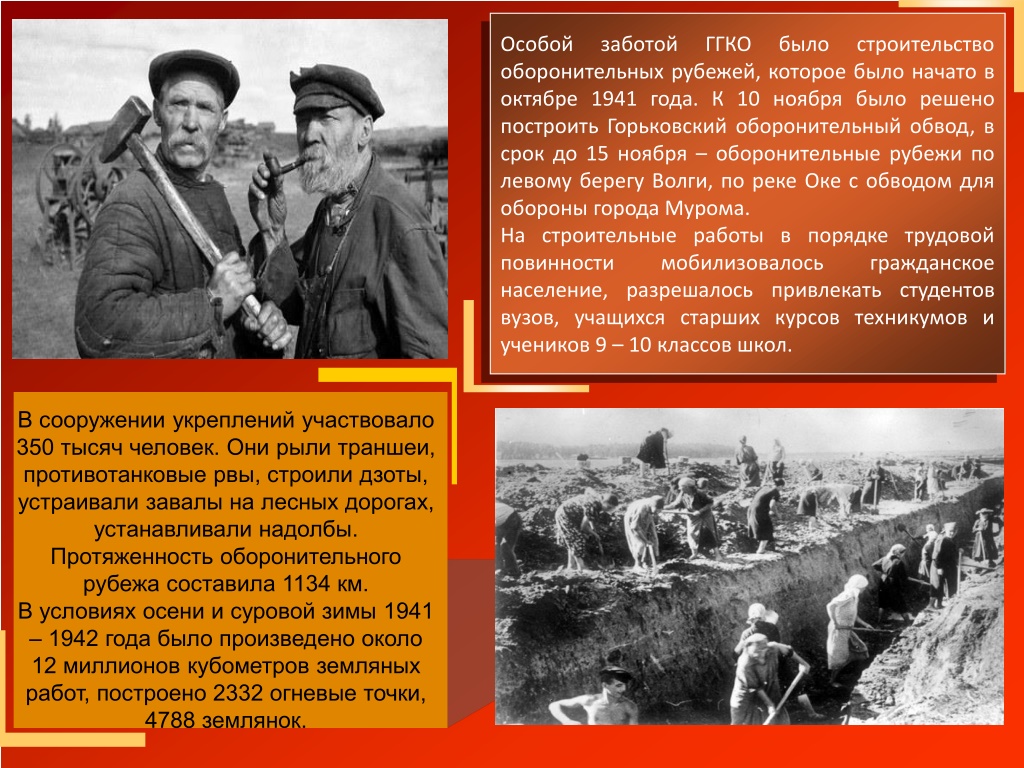 Особой заботой ГГКО было строительство оборонительных рубежей, которое было начато в октябре 1941 года. К 10 ноября было решено построить Горьковский оборонительный обвод, в срок до 15 ноября – оборонительные рубежи по левому берегу Волги, по реке Оке с обводом для обороны города Мурома.
На строительные работы в порядке трудовой повинности мобилизовалось гражданское население, разрешалось привлекать студентов вузов, учащихся старших курсов техникумов и учеников 9 – 10 классов школ.

В сооружении укреплений участвовало 350 тысяч человек. Они рыли траншеи, противотанковые рвы, строили дзоты, устраивали завалы на лесных дорогах, устанавливали надолбы.
Протяженность оборонительного рубежа составила 1134 км.
В условиях осени и суровой зимы 1941 – 1942 года было произведено около 12 миллионов кубометров земляных работ, построено 2332 огневые точки, 4788 землянок.